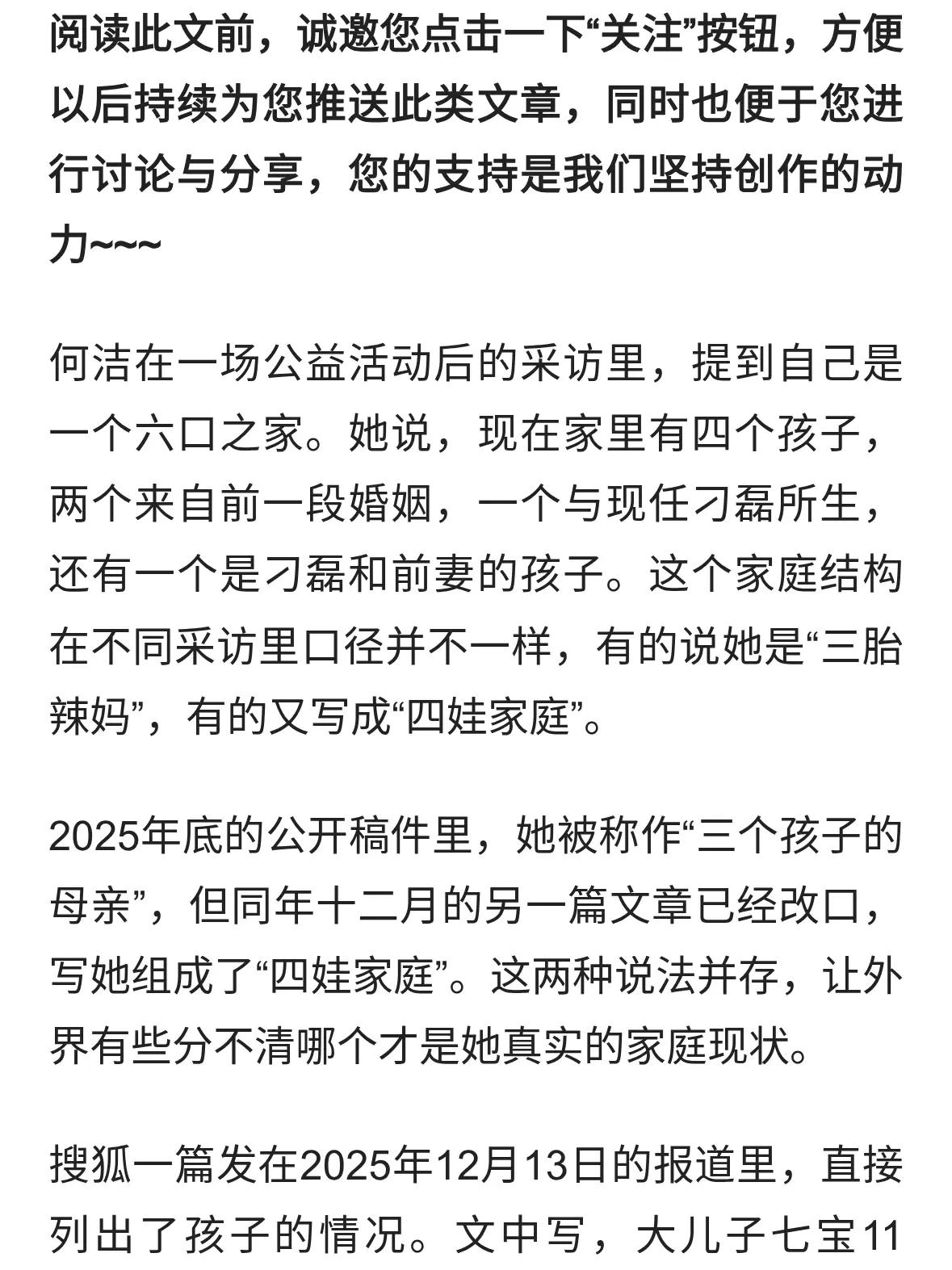 阅读此文前，诚邀您点击一下“关注”按钮，方便以后持续为您推送此类文章，同时也便于您进行讨论与分享，您的支持是我们坚持创作的动力~~~

何洁在一场公益活动后的采访里，提到自己是一个六口之家。她说，现在家里有四个孩子，两个来自前一段婚姻，一个与现任刁磊所生，还有一个是刁磊和前妻的孩子。这个家庭结构在不同采访里口径并不一样，有的说她是“三胎辣妈”，有的又写成“四娃家庭”。

2025年底的公开稿件里，她被称作“三个孩子的母亲”，但同年十二月的另一篇文章已经改口，写她组成了“四娃家庭”。这两种说法并存，让外界有些分不清哪个才是她真实的家庭现状。

搜狐一篇发在2025年12月13日的报道里，直接列出了孩子的情况。文中写，大儿子七宝11